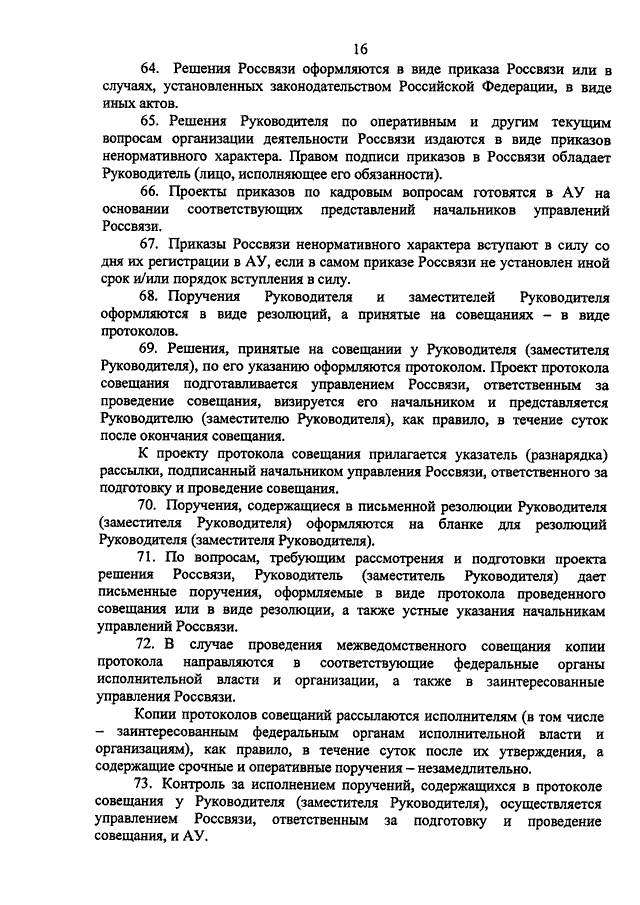 16

64. Решения Россвязи оформляются в виде приказа Россвязи или в случаях, установленных законодательством Российской Федерации, в виде иных актов.

65. Решения Руководителя по оперативным и другим текущим вопросам организации деятельности Россвязи издаются в виде приказов ненормативного характера. Правом подписи приказов в Россвязи обладает Руководитель (лицо, исполняющее его обязанности).

66. Проекты приказов по кадровым вопросам готовятся в АУ на основании соответствующих представлений начальников управлений Россвязи.

67. Приказы Россвязи ненормативного характера вступают в силу со дня их регистрации в АУ, если в самом приказе Россвязи не установлен иной срок и/или порядок вступления в силу.

68. Поручения Руководителя и заместителей Руководителя оформляются в виде резолюций, а принятые на совещаниях – в виде протоколов.

69. Решения, принятые на совещании у Руководителя (заместителя Руководителя), по его указанию оформляются протоколом. Проект протокола совещания подготавливается управлением Россвязи, ответственным за проведение совещания, визируется его начальником и представляется Руководителю (заместителю Руководителя), как правило, в течение суток после окончания совещания.

К проекту протокола совещания прилагается указатель (разнарядка) рассылки, подписанный начальником управления Россвязи, ответственного за подготовку и проведение совещания.

70. Поручения, содержащиеся в письменной резолюции Руководителя (заместителя Руководителя) оформляются на бланке для резолюций Руководителя (заместителя Руководителя).

71. По вопросам, требующим рассмотрения и подготовки проекта решения Россвязи, Руководитель (заместитель Руководителя) дает письменные поручения, оформляемые в виде протокола проведенного совещания или в виде резолюции, а также устные указания начальникам управлений Россвязи.

72. В случае проведения межведомственного совещания копии протокола направляются в соответствующие федеральные органы исполнительной власти и организации, а также в заинтересованные управления Россвязи.

Копии протоколов совещаний рассылаются исполнителям (в том числе – заинтересованным федеральным органам исполнительной власти и организациям), как правило, в течение суток после их утверждения, а содержащие срочные и оперативные поручения – незамедлительно.

73. Контроль за исполнением поручений, содержащихся в протоколе совещания у Руководителя (заместителя Руководителя), осуществляется управлением Россвязи, ответственным за подготовку и проведение совещания, и АУ.